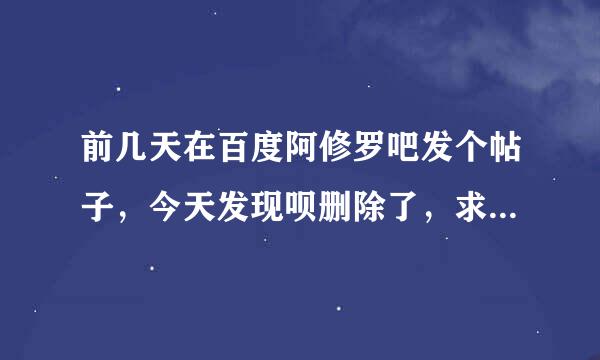 前几天在百度阿修罗吧发个帖子，今天发现呗删除了，求...